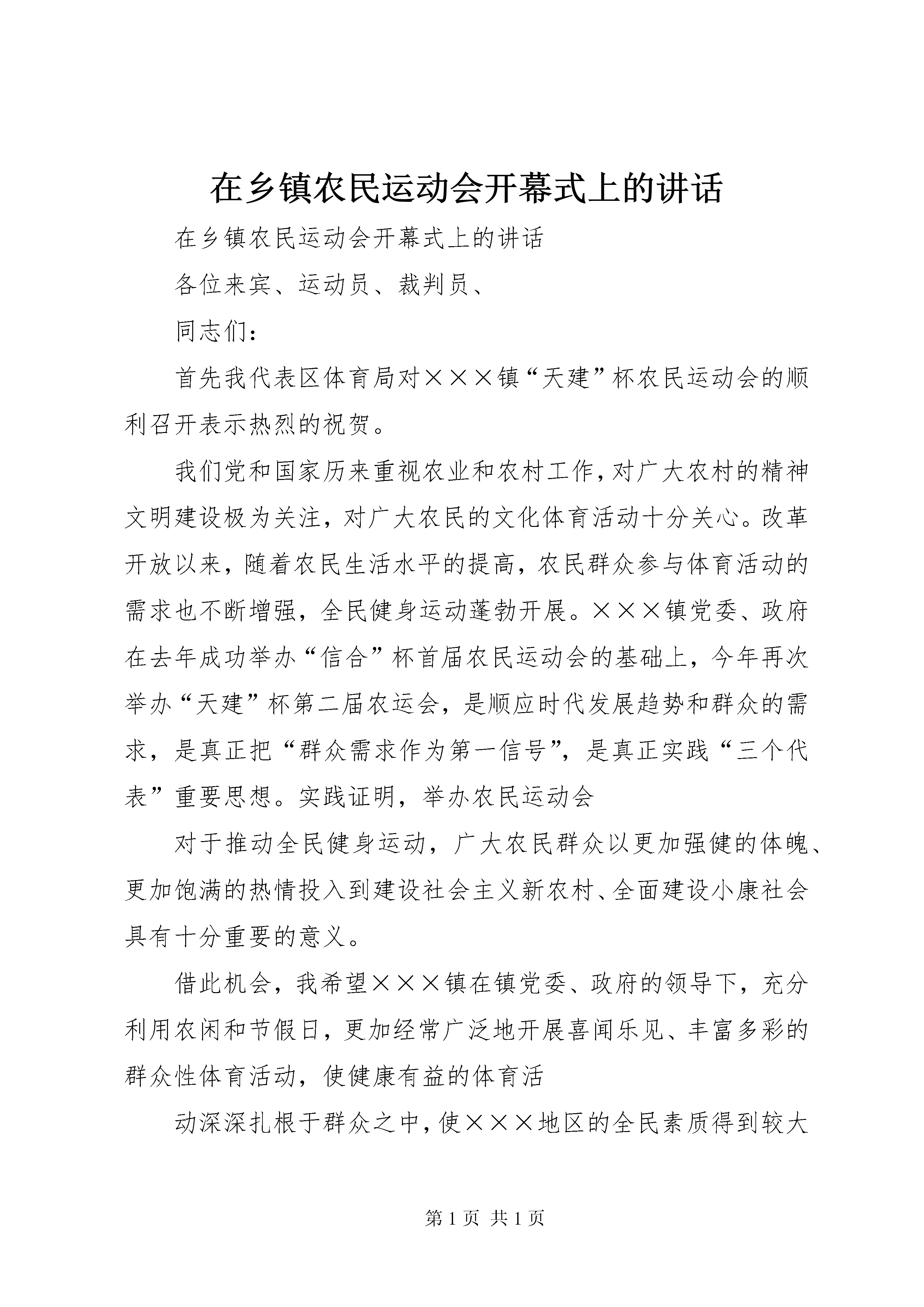 在乡镇农民运动会开幕式上的讲话

在乡镇农民运动会开幕式上的讲话

各位来宾、运动员、裁判员、

同志们：

首先我代表区体育局对×××镇“天建”杯农民运动会的顺利召开表示热烈的祝贺。

我们党和国家历来重视农业和农村工作，对广大农村的精神文明建设极为关注，对广大农民的文化体育活动十分关心。改革开放以来，随着农民生活水平的提高，农民群众参与体育活动的需求也不断增强，全民健身运动蓬勃开展。×××镇党委、政府在去年成功举办“信合”杯首届农民运动会的基础上，今年再次举办“天建”杯第二届农运会，是顺应时代发展趋势和群众的需求，是真正把“群众需求作为第一信号”，是真正实践“三个代表”重要思想。实践证明，举办农民运动会

对于推动全民健身运动，广大农民群众以更加强健的体魄、更加饱满的热情投入到建设社会主义新农村、全面建设小康社会具有十分重要的意义。

借此机会，我希望×××镇在镇党委、政府的领导下，充分利用农闲和节假日，更加经常广泛地开展喜闻乐见、丰富多彩的群众性体育活动，使健康有益的体育活

动深深扎根于群众之中，使×××地区的全民素质得到较大

第 1 页 共 1 页